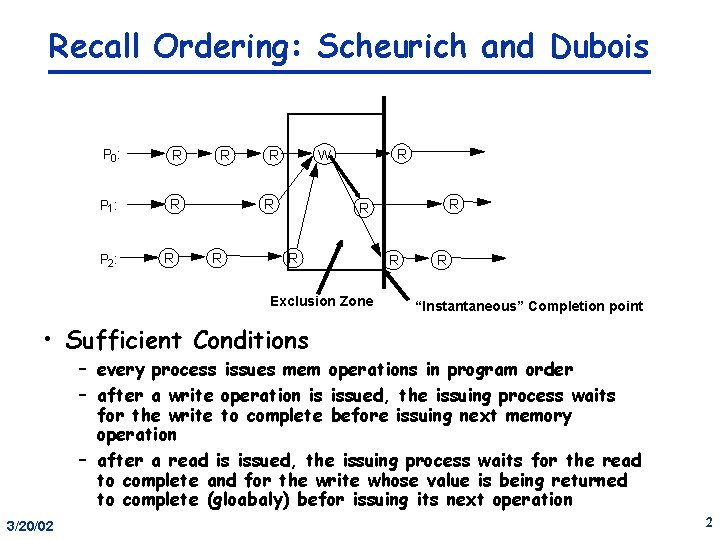 Recall Ordering: Scheurich and Dubois

$P_0$:
R R R W R

$P_1$:
R R R R

$P_2$:
R R R R R

Exclusion Zone

"Instantaneous" Completion point

• Sufficient Conditions

- every process issues mem operations in program order
- after a write operation is issued, the issuing process waits for the write to complete before issuing next memory operation
- after a read is issued, the issuing process waits for the read to complete and for the write whose value is being returned to complete (gloabaly) befor issuing its next operation

3/20/02

2